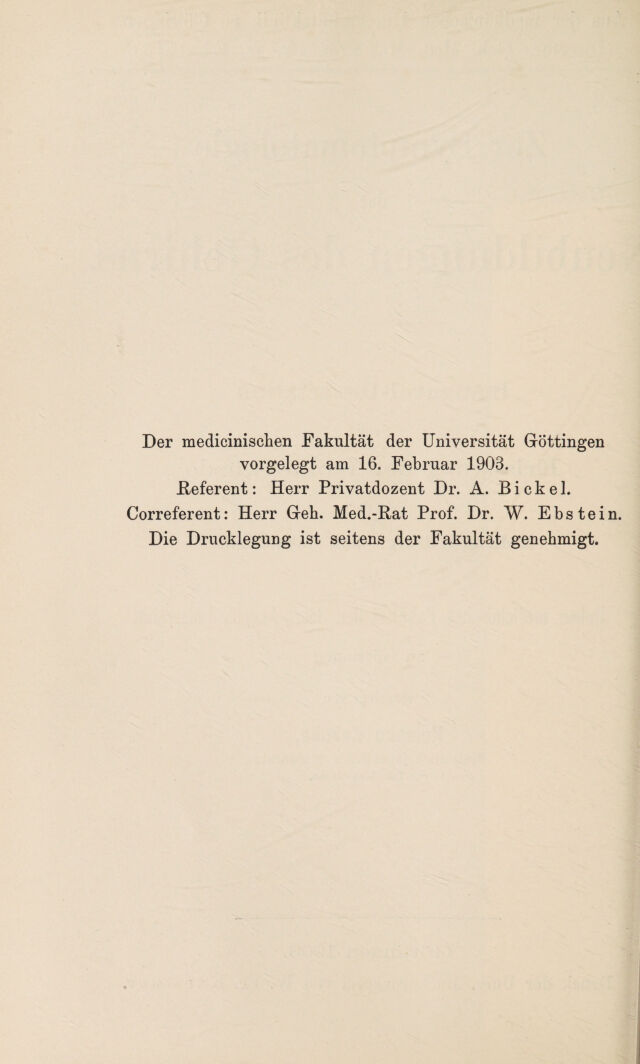 Der medicinischen Fakultät der Universität Göttingen
vorgelegt am 16. Februar 1903.
Referent: Herr Privatdozent Dr. A. Bickel.
Correferent: Herr Geh. Med.-Rat Prof. Dr. W. Ebstein.
Die Drucklegung ist seitens der Fakultät genehmigt.